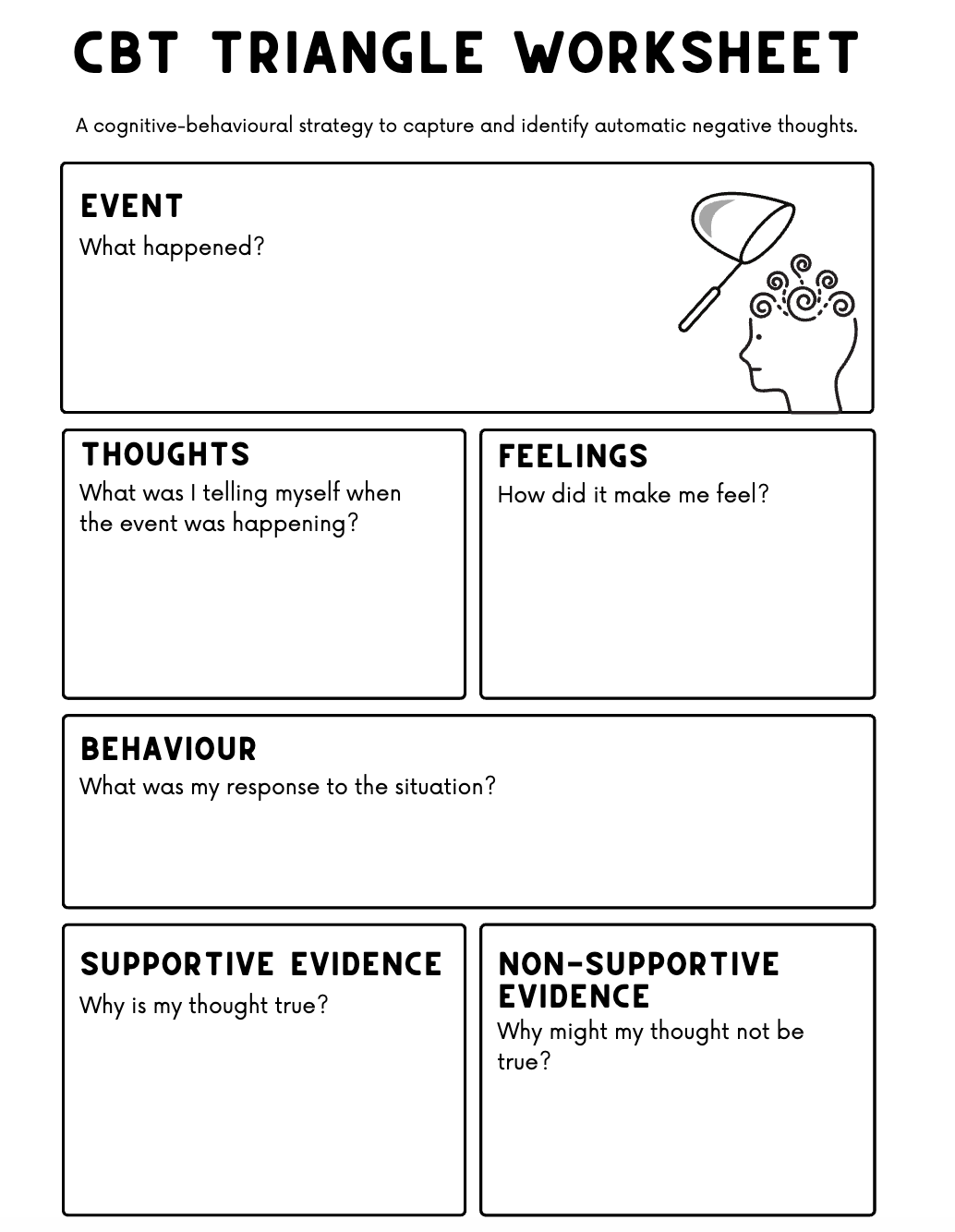 CBT TRIANGLE WORKSHEET

A cognitive-behavioural strategy to capture and identify automatic negative thoughts.

EVENT
What happened?

THOUGHTS
What was I telling myself when the event was happening?

FEELINGS
How did it make me feel?

BEHAVIOUR
What was my response to the situation?

SUPPORTIVE EVIDENCE
Why is my thought true?

NON-SUPPORTIVE EVIDENCE
Why might my thought not be true?